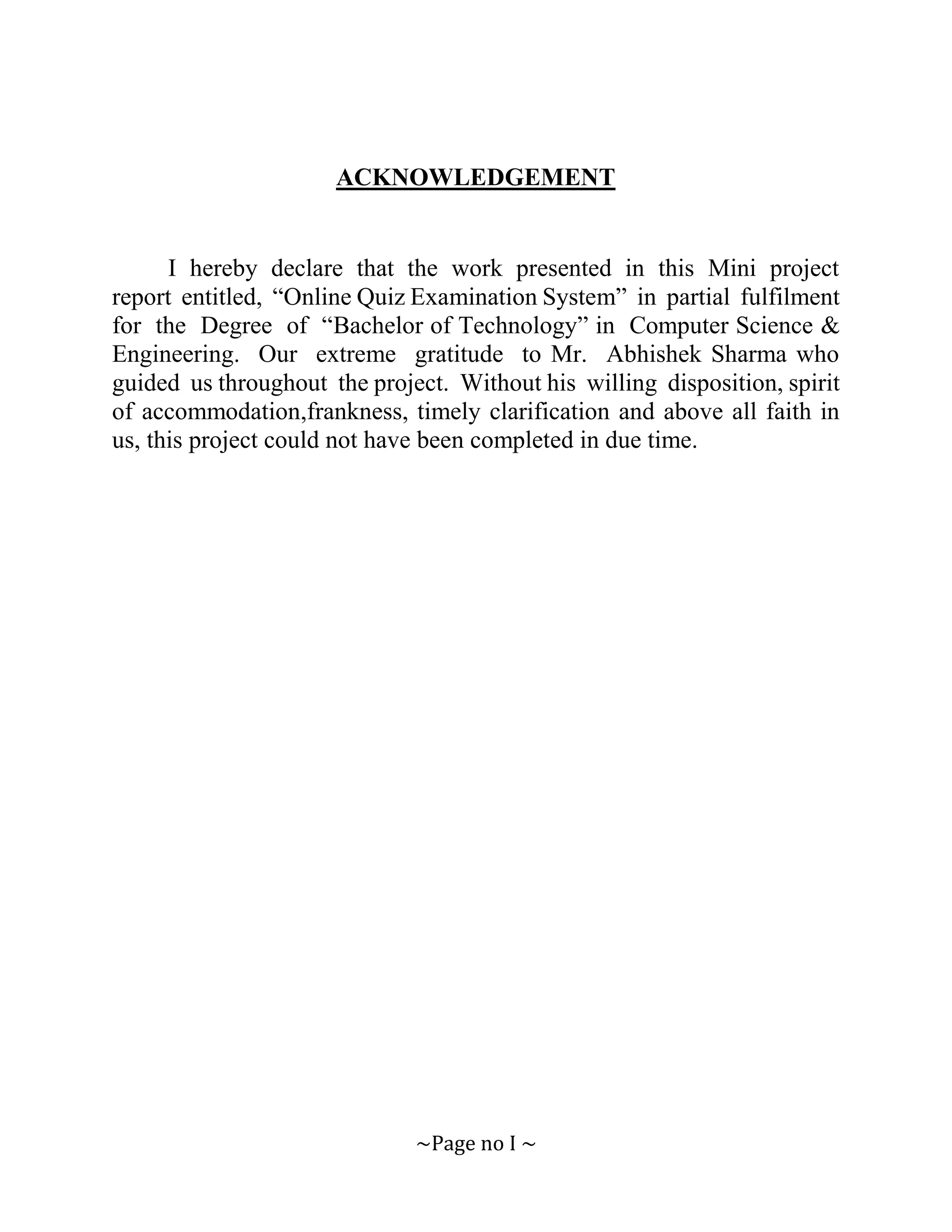 ACKNOWLEDGEMENT

I hereby declare that the work presented in this Mini project report entitled, “Online Quiz Examination System” in partial fulfilment for the Degree of “Bachelor of Technology” in Computer Science & Engineering. Our extreme gratitude to Mr. Abhishek Sharma who guided us throughout the project. Without his willing disposition, spirit of accommodation,frankness, timely clarification and above all faith in us, this project could not have been completed in due time.

~Page no I ~